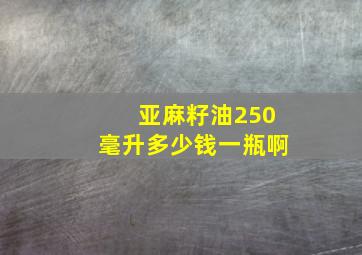 亚麻籽油250毫升多少钱一瓶啊